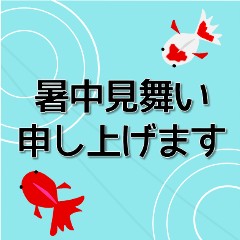 暑中見舞い
申し上げます